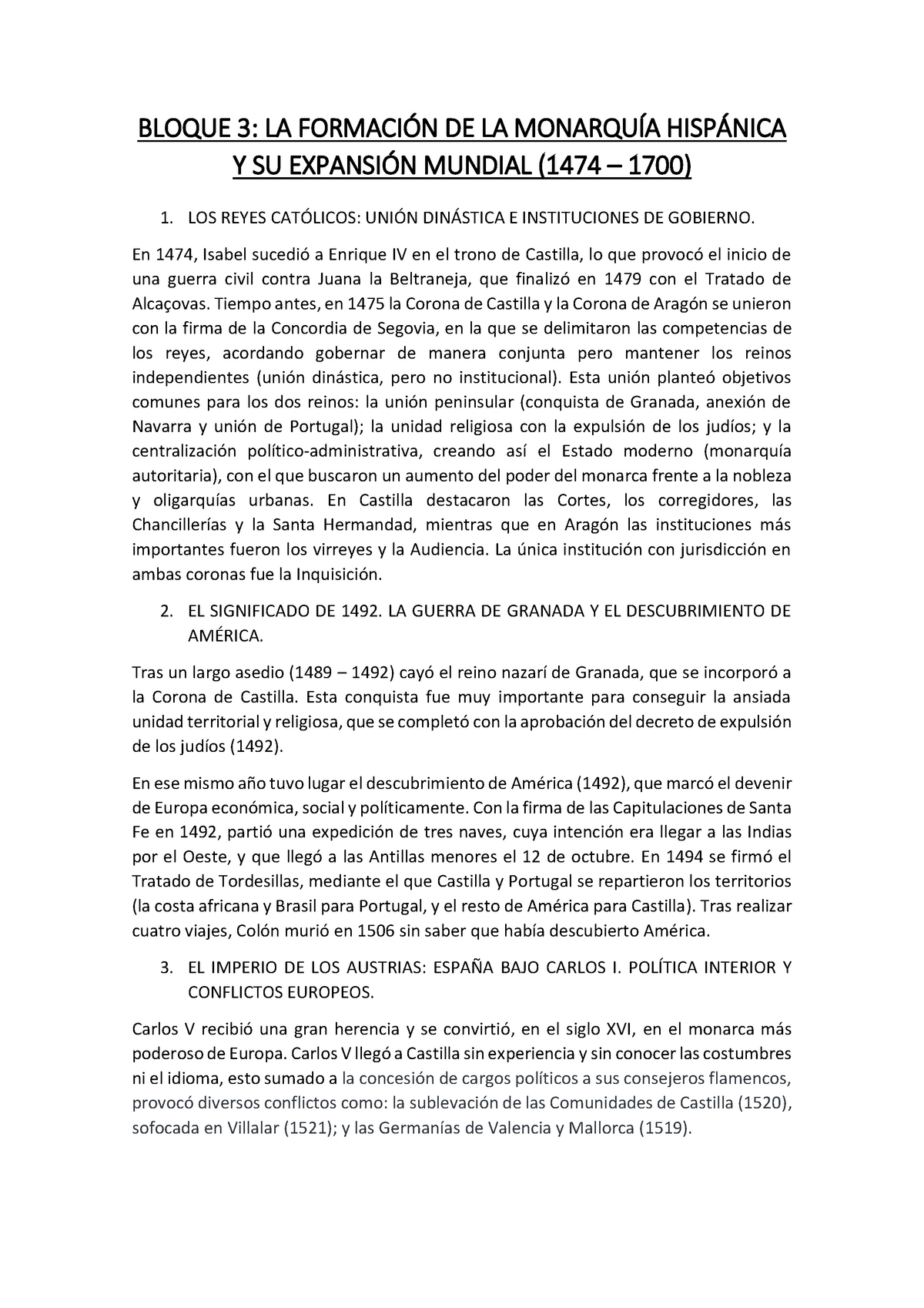 BLOQUE 3: LA FORMACIÓN DE LA MONARQUÍA HISPÁNICA Y SU EXPANSIÓN MUNDIAL (1474 – 1700)

1. LOS REYES CATÓLICOS: UNIÓN DINÁSTICA E INSTITUCIONES DE GOBIERNO.

En 1474, Isabel sucedió a Enrique IV en el trono de Castilla, lo que provocó el inicio de una guerra civil contra Juana la Beltraneja, que finalizó en 1479 con el Tratado de Alcaçovas. Tiempo antes, en 1475 la Corona de Castilla y la Corona de Aragón se unieron con la firma de la Concordia de Segovia, en la que se delimitaron las competencias de los reyes, acordando gobernar de manera conjunta pero mantener los reinos independientes (unión dinástica, pero no institucional). Esta unión planteó objetivos comunes para los dos reinos: la unión peninsular (conquista de Granada, anexión de Navarra y unión de Portugal); la unidad religiosa con la expulsión de los judíos; y la centralización político-administrativa, creando así el Estado moderno (monarquía autoritaria), con el que buscaron un aumento del poder del monarca frente a la nobleza y oligarquías urbanas. En Castilla destacaron las Cortes, los corregidores, las Chancillerías y la Santa Hermandad, mientras que en Aragón las instituciones más importantes fueron los virreyes y la Audiencia. La única institución con jurisdicción en ambas coronas fue la Inquisición.

2. EL SIGNIFICADO DE 1492. LA GUERRA DE GRANADA Y EL DESCUBRIMIENTO DE AMÉRICA.

Tras un largo asedio (1489 – 1492) cayó el reino nazarí de Granada, que se incorporó a la Corona de Castilla. Esta conquista fue muy importante para conseguir la ansiada unidad territorial y religiosa, que se completó con la aprobación del decreto de expulsión de los judíos (1492).

En ese mismo año tuvo lugar el descubrimiento de América (1492), que marcó el devenir de Europa económica, social y políticamente. Con la firma de las Capitulaciones de Santa Fe en 1492, partió una expedición de tres naves, cuya intención era llegar a las Indias por el Oeste, y que llegó a las Antillas menores el 12 de octubre. En 1494 se firmó el Tratado de Tordesillas, mediante el que Castilla y Portugal se repartieron los territorios (la costa africana y Brasil para Portugal, y el resto de América para Castilla). Tras realizar cuatro viajes, Colón murió en 1506 sin saber que había descubierto América.

3. EL IMPERIO DE LOS AUSTRIAS: ESPAÑA BAJO CARLOS I. POLÍTICA INTERIOR Y CONFLICTOS EUROPEOS.

Carlos V recibió una gran herencia y se convirtió, en el siglo XVI, en el monarca más poderoso de Europa. Carlos V llegó a Castilla sin experiencia y sin conocer las costumbres ni el idioma, esto sumado a la concesión de cargos políticos a sus consejeros flamencos, provocó diversos conflictos como: la sublevación de las Comunidades de Castilla (1520), sofocada en Villalar (1521); y las Germanías de Valencia y Mallorca (1519).